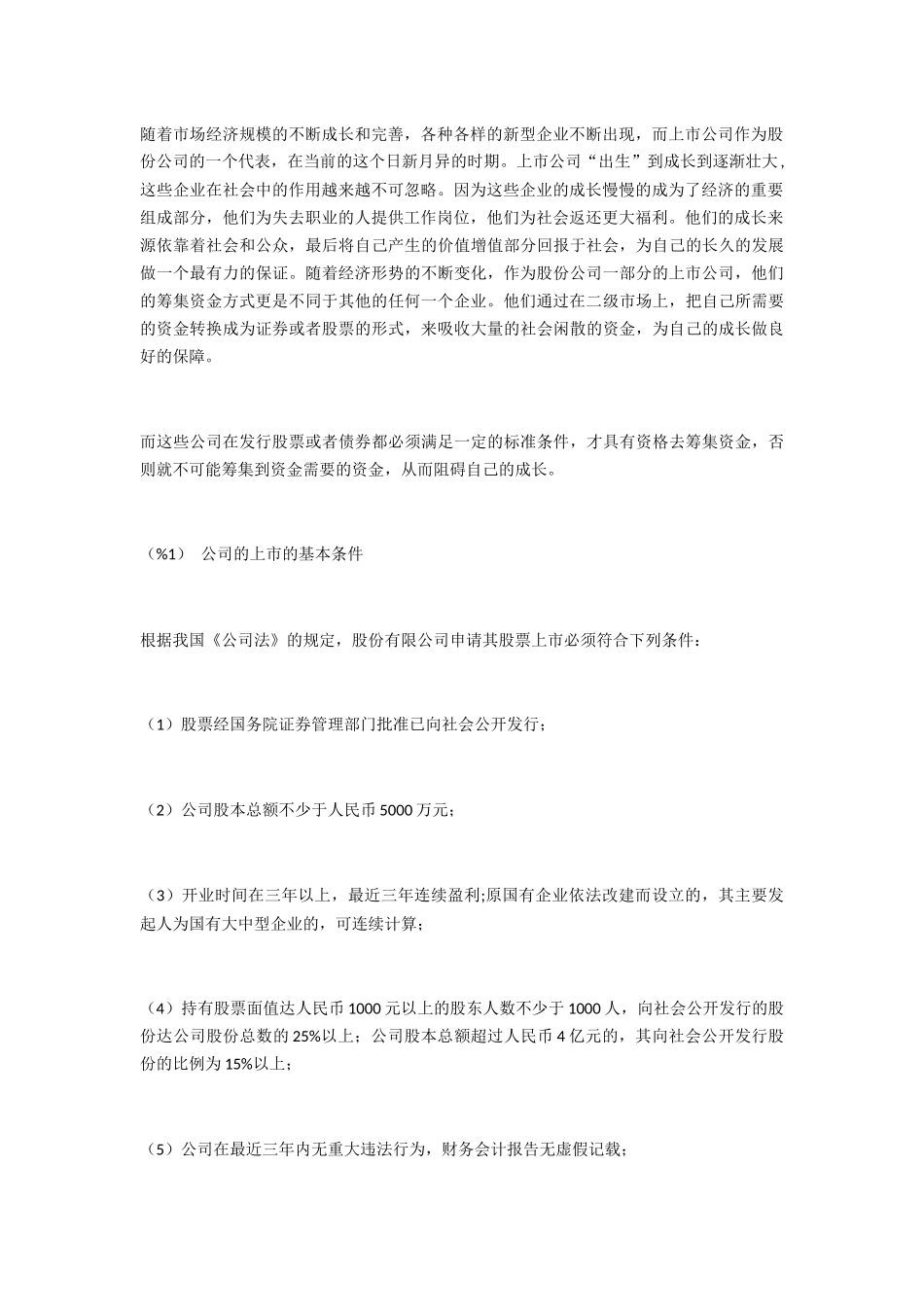 随着市场经济规模的不断成长和完善，各种各样的新型企业不断出现，而上市公司作为股份公司的一个代表，在当前的这个日新月异的时期。上市公司“出生”到成长到逐渐壮大，这些企业在社会中的作用越来越不可忽略。因为这些企业的成长慢慢的成为了经济的重要组成部分，他们为失去职业的人提供工作岗位，他们为社会返还更大福利。他们的成长来源依靠着社会和公众，最后将自己产生的价值增值部分回报于社会，为自己的长久的发展做一个最有力的保证。随着经济形势的不断变化，作为股份公司一部分的上市公司，他们的筹集资金方式更是不同于其他的任何一个企业。他们通过在二级市场上，把自己所需要的资金转换成为证券或者股票的形式，来吸收大量的社会闲散的资金，为自己的成长做良好的保障。

而这些公司在发行股票或者债券都必须满足一定的标准条件，才具有资格去筹集资金，否则就不可能筹集到资金需要的资金，从而阻碍自己的成长。

（%1） 公司的上市的基本条件

根据我国《公司法》的规定，股份有限公司申请其股票上市必须符合下列条件：

（1）股票经国务院证券管理部门批准已向社会公开发行；

（2）公司股本总额不少于人民币 5000 万元；

（3）开业时间在三年以上，最近三年连续盈利;原国有企业依法改建而设立的，其主要发起人为国有大中型企业的，可连续计算；

（4）持有股票面值达人民币 1000 元以上的股东人数不少于 1000 人，向社会公开发行的股份达公司股份总数的 25%以上；公司股本总额超过人民币 4 亿元的，其向社会公开发行股份的比例为 15%以上；

（5）公司在最近三年内无重大违法行为，财务会计报告无虚假记载；